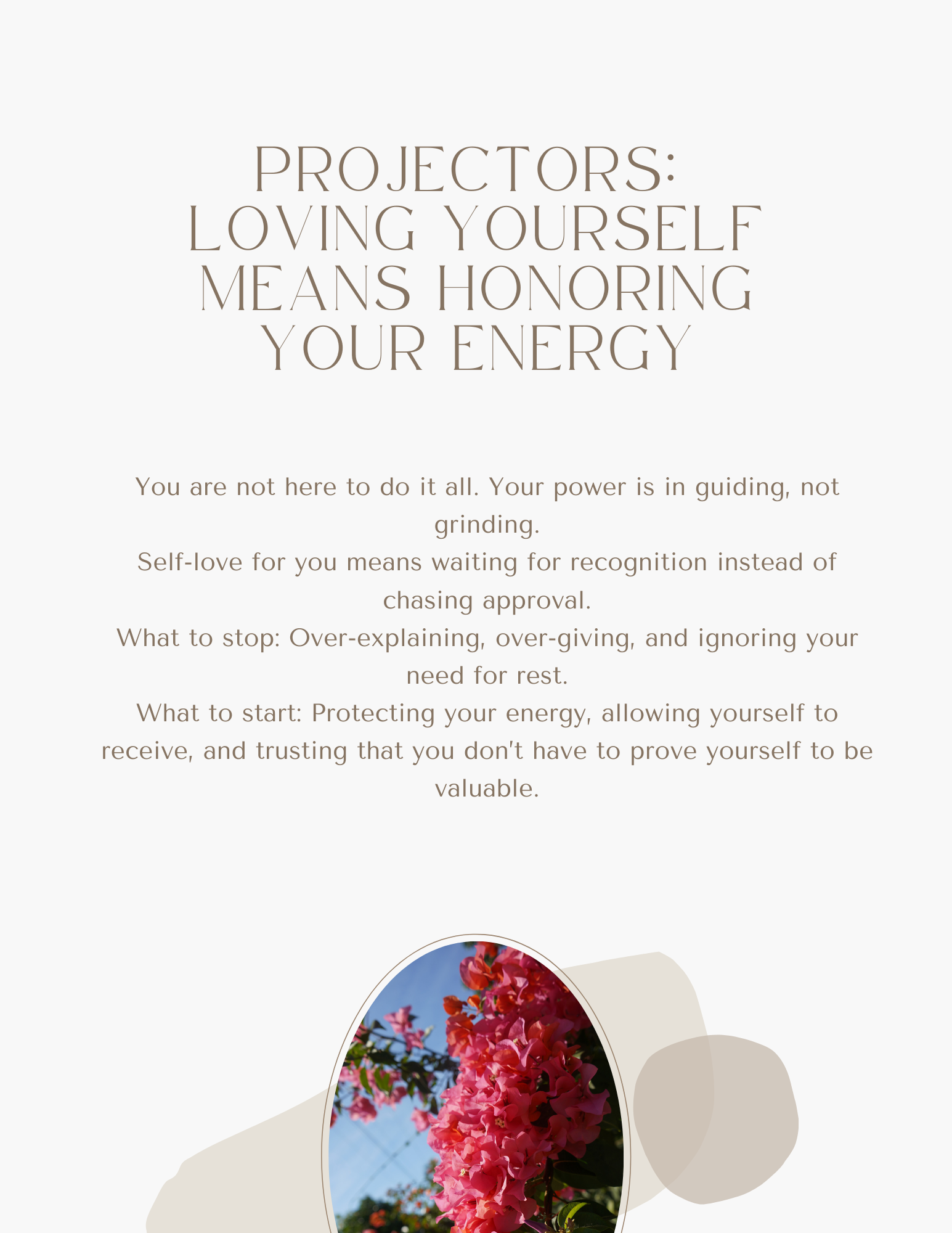 PROJECTORS: LOVING YOURSELF MEANS HONORING YOUR ENERGY

You are not here to do it all. Your power is in guiding, not grinding.
Self-love for you means waiting for recognition instead of chasing approval.
What to stop: Over-explaining, over-giving, and ignoring your need for rest.
What to start: Protecting your energy, allowing yourself to receive, and trusting that you don't have to prove yourself to be valuable.